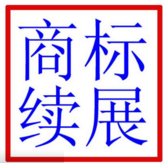 商标
续展